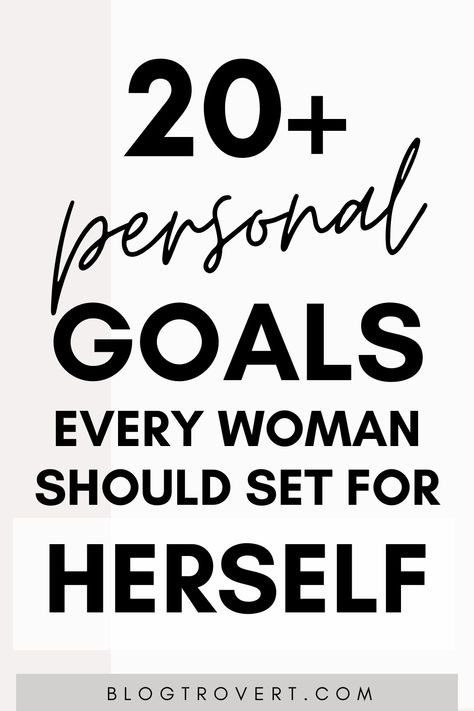 20+
personal
GOALS
EVERY WOMAN SHOULD SET FOR
HERSELF

BLOGTROVERT.COM